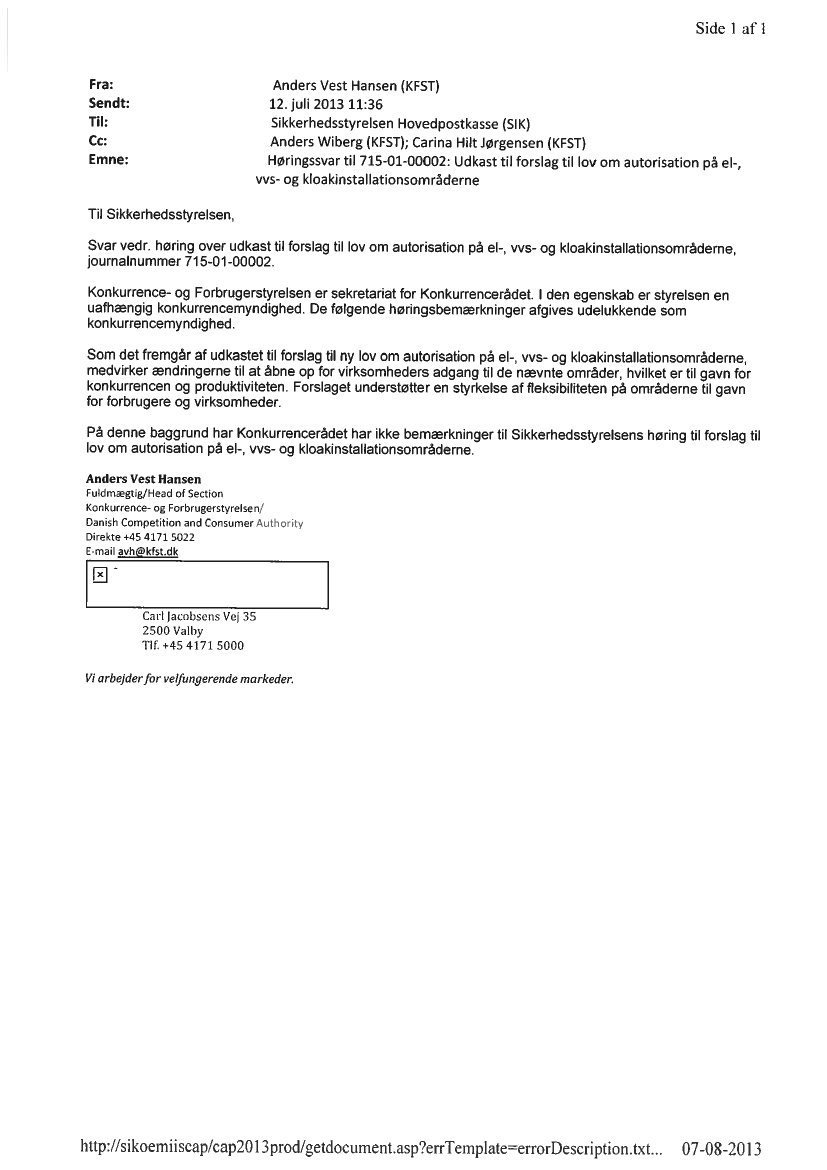 Side 1 af 1

Fra: Anders Vest Hansen (KFST)
Sendt: 12. juli 2013 11:36
Til: Sikkerhedsstyrelsen Hovedpostkasse (SIK)
Cc: Anders Wiberg (KFST); Carina Hilt Jørgensen (KFST)
Emne: Høringssvar til 715-01-00002: Udkast til forslag til lov om autorisation på el-, vvs- og kloakinstallationsområderne

Til Sikkerhedsstyrelsen,

Svar vedr. høring over udkast til forslag til lov om autorisation på el-, vvs- og kloakinstallationsområderne, journalnummer 715-01-00002.

Konkurrence- og Forbrugerstyrelsen er sekretariat for Konkurrencerådet. I den egenskab er styrelsen en uafhængig konkurrencemyndighed. De følgende høringsbemærkninger afgives udelukkende som konkurrencemyndighed.

Som det fremgår af udkastet til forslag til ny lov om autorisation på el-, vvs- og kloakinstallationsområderne, medvirker ændringerne til at åbne op for virksomheders adgang til de nævnte områder, hvilket er til gavn for konkurrencen og produktiviteten. Forslaget understøtter en styrkelse af fleksibiliteten på områderne til gavn for forbrugere og virksomheder.

På denne baggrund har Konkurrencerådet har ikke bemærkninger til Sikkerhedsstyrelsens høring til forslag til lov om autorisation på el-, vvs- og kloakinstallationsområderne.

Anders Vest Hansen
Fuldmægtig/Head of Section
Konkurrence- og Forbrugerstyrelsen/
Danish Competition and Consumer Authority
Direkte +45 4171 5022
E-mail avh@kfst.dk

Carl Jacobsens Vej 35
2500 Valby
Tlf. +45 4171 5000

Vi arbejder for velfungerende markeder.

http://sikoemiiscap/cap2013prod/getdocument.asp?errTemplate=errorDescription.txt... 07-08-2013